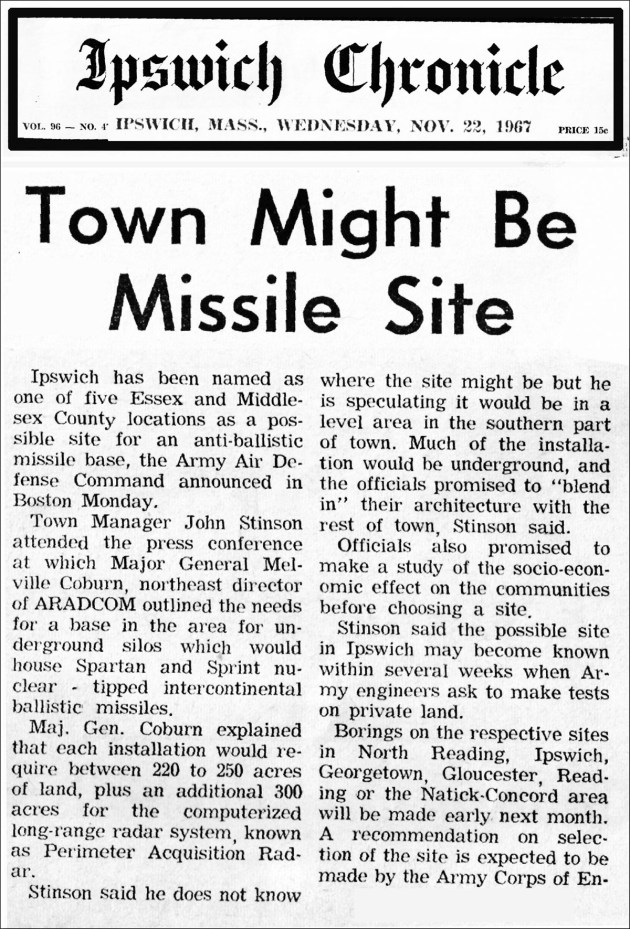 Ipswich Chronicle

VOL. 96 — NO. 4 IPSWICH, MASS., WEDNESDAY, NOV. 22, 1967 PRICE 15c

Town Might Be Missile Site

Ipswich has been named as one of five Essex and Middlesex County locations as a possible site for an anti-ballistic missile base, the Army Air Defense Command announced in Boston Monday.

Town Manager John Stinson attended the press conference at which Major General Melville Coburn, northeast director of ARADCOM outlined the needs for a base in the area for underground silos which would house Spartan and Sprint nuclear - tipped intercontinental ballistic missiles.

Maj. Gen. Coburn explained that each installation would require between 220 to 250 acres of land, plus an additional 300 acres for the computerized long-range radar system, known as Perimeter Acquisition Radar.

Stinson said he does not know where the site might be but he is speculating it would be in a level area in the southern part of town. Much of the installation would be underground, and the officials promised to "blend in" their architecture with the rest of town, Stinson said.

Officials also promised to make a study of the socio-economic effect on the communities before choosing a site.

Stinson said the possible site in Ipswich may become known within several weeks when Army engineers ask to make tests on private land.

Borings on the respective sites in North Reading, Ipswich, Georgetown, Gloucester, Reading or the Natick-Concord area will be made early next month. A recommendation on selection of the site is expected to be made by the Army Corps of En-